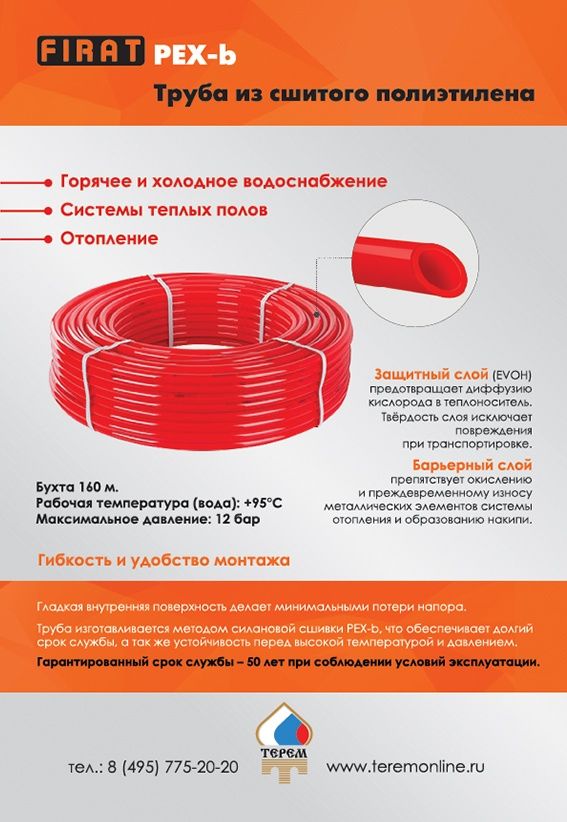 FIRAT PEX-b

Труба из сшитого полиэтилена

Горячее и холодное водоснабжение

Системы теплых полов

Отопление

Защитный слой (EVOH) предотвращает диффузию кислорода в теплоноситель. Твёрдость слоя исключает повреждения при транспортировке.

Барьерный слой препятствует окислению и преждевременному износу металлических элементов системы отопления и образованию накипи.

Бухта 160 м.
Рабочая температура (вода): +95°C
Максимальное давление: 12 бар

Гибкость и удобство монтажа

Гладкая внутренняя поверхность делает минимальными потери напора.

Труба изготавливается методом силановой сшивки PEX-b, что обеспечивает долгий срок службы, а так же устойчивость перед высокой температурой и давлением.

Гарантированный срок службы – 50 лет при соблюдении условий эксплуатации.

тел.: 8 (495) 775-20-20

ТЕРЕМ

www.teremonline.ru